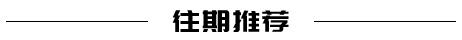 往期推荐